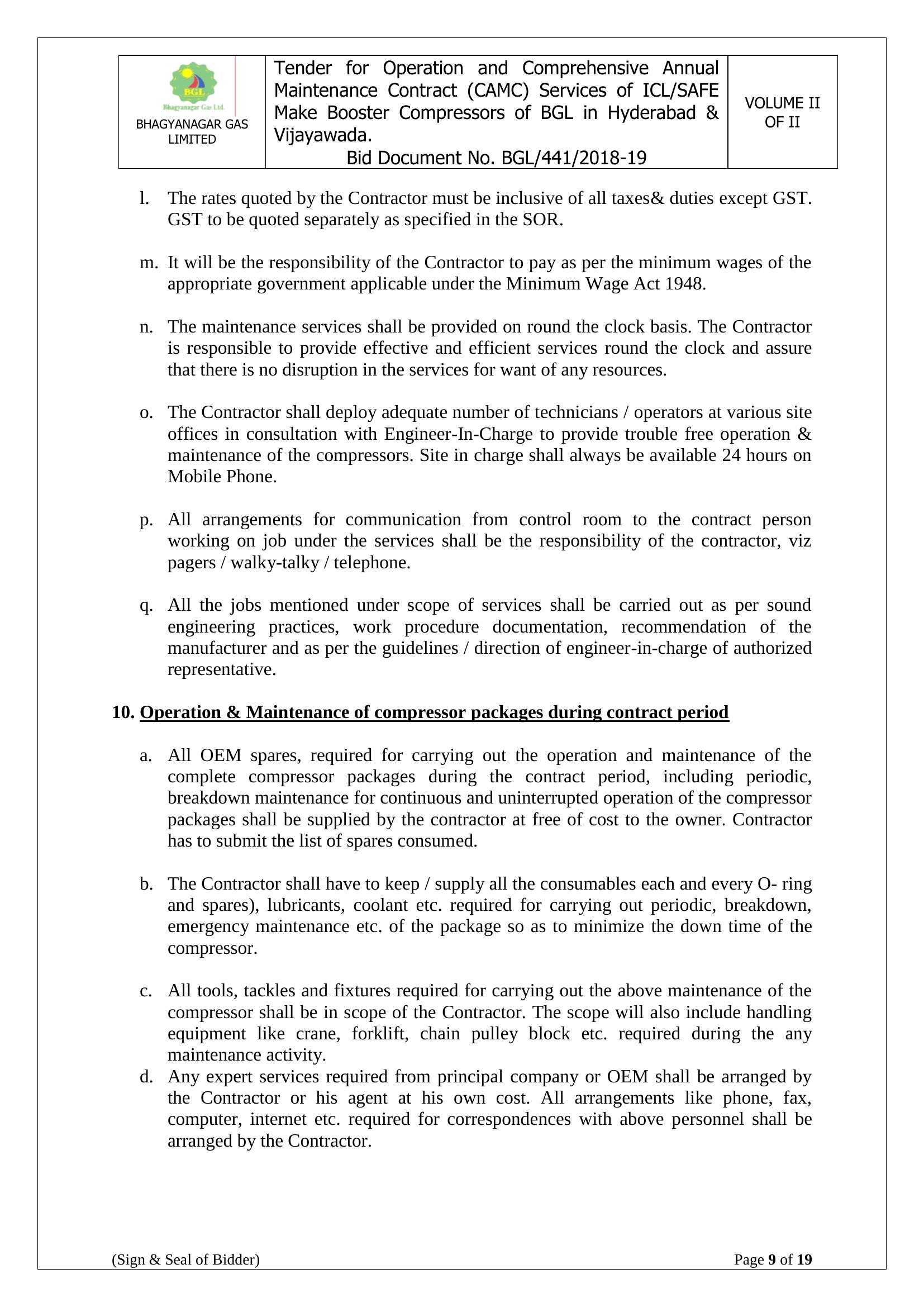 | BGL Bhagyanagar Gas Ltd. BHAGYANAGAR GAS LIMITED | Tender for Operation and Comprehensive Annual Maintenance Contract (CAMC) Services of ICL/SAFE Make Booster Compressors of BGL in Hyderabad & Vijayawada. Bid Document No. BGL/441/2018-19 | VOLUME II OF II |
|---|---|---|

l. The rates quoted by the Contractor must be inclusive of all taxes& duties except GST. GST to be quoted separately as specified in the SOR.

m. It will be the responsibility of the Contractor to pay as per the minimum wages of the appropriate government applicable under the Minimum Wage Act 1948.

n. The maintenance services shall be provided on round the clock basis. The Contractor is responsible to provide effective and efficient services round the clock and assure that there is no disruption in the services for want of any resources.

o. The Contractor shall deploy adequate number of technicians / operators at various site offices in consultation with Engineer-In-Charge to provide trouble free operation & maintenance of the compressors. Site in charge shall always be available 24 hours on Mobile Phone.

p. All arrangements for communication from control room to the contract person working on job under the services shall be the responsibility of the contractor, viz pagers / walky-talky / telephone.

q. All the jobs mentioned under scope of services shall be carried out as per sound engineering practices, work procedure documentation, recommendation of the manufacturer and as per the guidelines / direction of engineer-in-charge of authorized representative.

10. Operation & Maintenance of compressor packages during contract period

a. All OEM spares, required for carrying out the operation and maintenance of the complete compressor packages during the contract period, including periodic, breakdown maintenance for continuous and uninterrupted operation of the compressor packages shall be supplied by the contractor at free of cost to the owner. Contractor has to submit the list of spares consumed.

b. The Contractor shall have to keep / supply all the consumables each and every O- ring and spares), lubricants, coolant etc. required for carrying out periodic, breakdown, emergency maintenance etc. of the package so as to minimize the down time of the compressor.

c. All tools, tackles and fixtures required for carrying out the above maintenance of the compressor shall be in scope of the Contractor. The scope will also include handling equipment like crane, forklift, chain pulley block etc. required during the any maintenance activity.
d. Any expert services required from principal company or OEM shall be arranged by the Contractor or his agent at his own cost. All arrangements like phone, fax, computer, internet etc. required for correspondences with above personnel shall be arranged by the Contractor.

(Sign & Seal of Bidder) Page 9 of 19